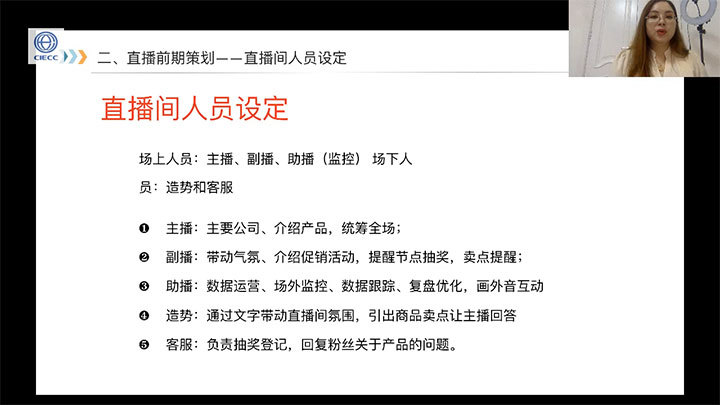 CIECC

二、直播前期策划——直播间人员设定

直播间人员设定

场上人员：主播、副播、助播（监控） 场下人员：造势和客服

❶ 主播：主要公司、介绍产品，统筹全场；

❷ 副播：带动气氛、介绍促销活动，提醒节点抽奖，卖点提醒；

❸ 助播：数据运营、场外监控、数据跟踪、复盘优化，画外音互动

❹ 造势：通过文字带动直播间氛围，引出商品卖点让主播回答

❺ 客服：负责抽奖登记，回复粉丝关于产品的问题。